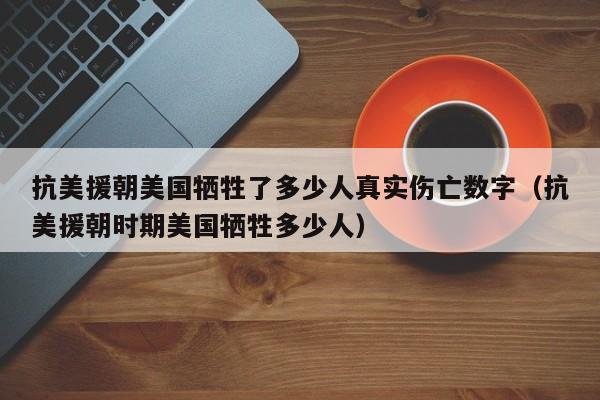 抗美援朝美国牺牲了多少人真实伤亡数字（抗美援朝时期美国牺牲多少人）